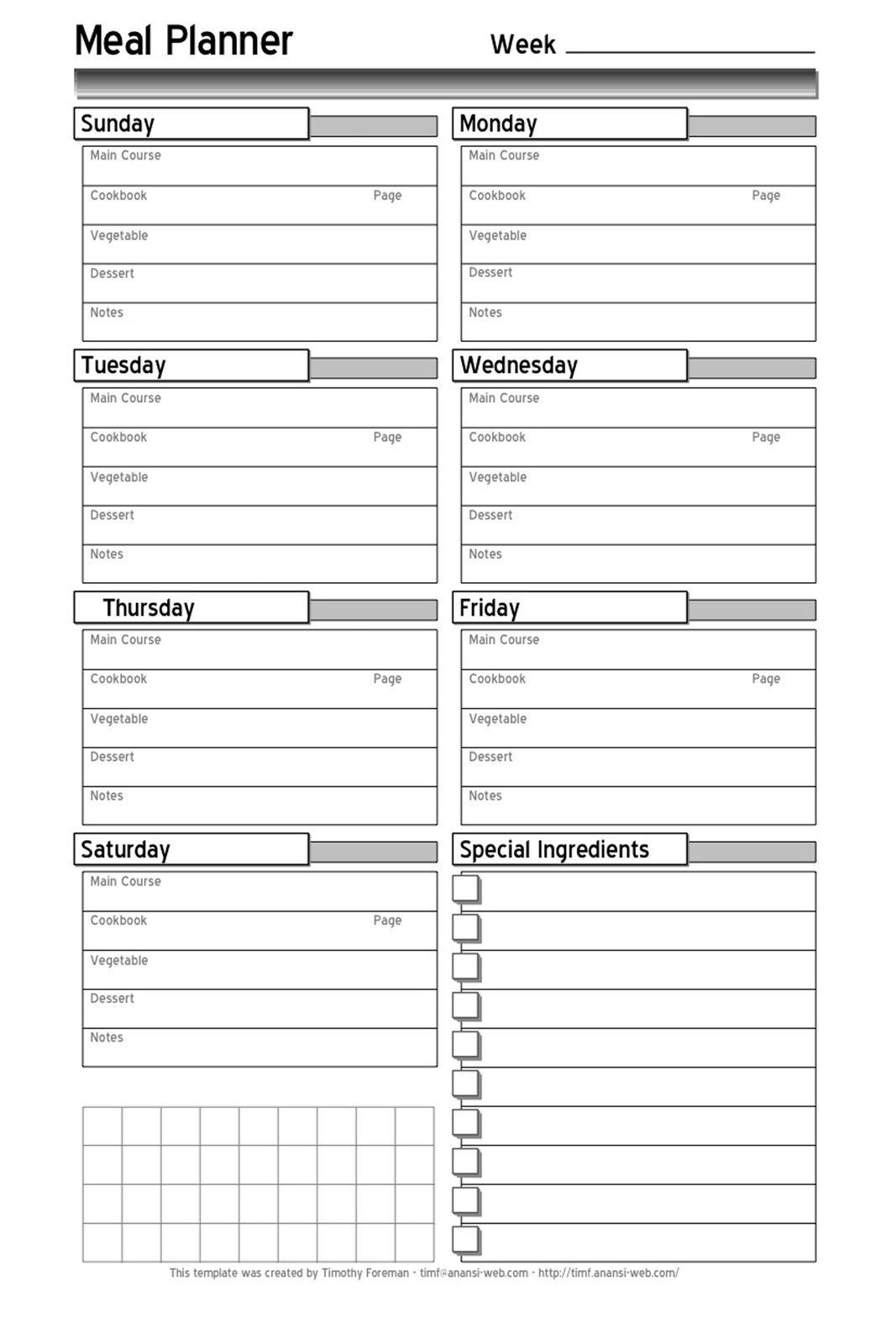 Meal Planner Week

Sunday

Main Course

Cookbook Page

Vegetable

Dessert

Notes

Monday

Main Course

Cookbook Page

Vegetable

Dessert

Notes

Tuesday

Main Course

Cookbook Page

Vegetable

Dessert

Notes

Wednesday

Main Course

Cookbook Page

Vegetable

Dessert

Notes

Thursday

Main Course

Cookbook Page

Vegetable

Dessert

Notes

Friday

Main Course

Cookbook Page

Vegetable

Dessert

Notes

Saturday

Main Course

Cookbook Page

Vegetable

Dessert

Notes

Special Ingredients

This template was created by Timothy Foreman - timf@anansi-web.com - http://timf.anansi-web.com/